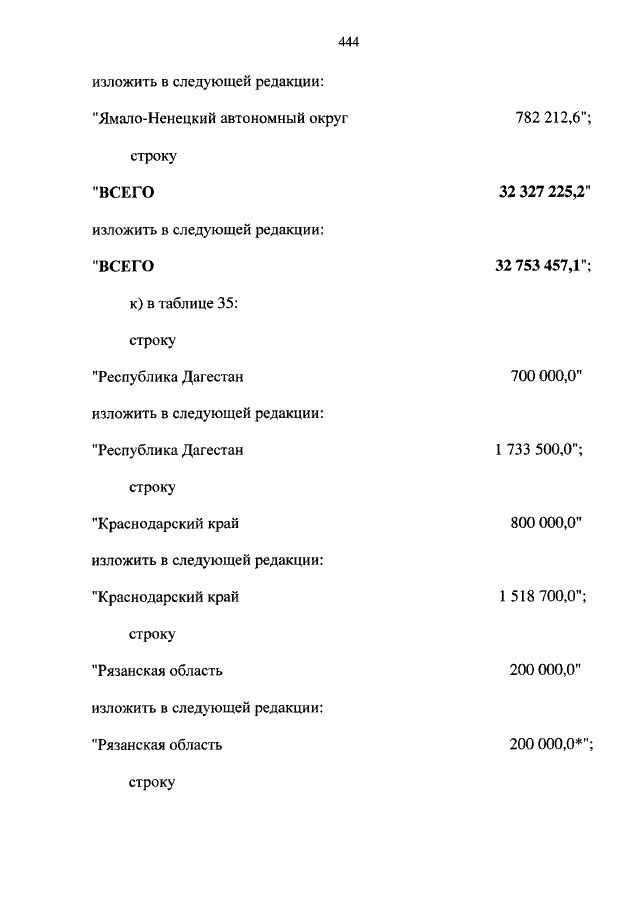 444

изложить в следующей редакции:

"Ямало-Ненецкий автономный округ 782 212,6";

строку

"ВСЕГО 32 327 225,2"

изложить в следующей редакции:

"ВСЕГО 32 753 457,1";

к) в таблице 35:

строку

"Республика Дагестан 700 000,0"

изложить в следующей редакции:

"Республика Дагестан 1 733 500,0";

строку

"Краснодарский край 800 000,0"

изложить в следующей редакции:

"Краснодарский край 1 518 700,0";

строку

"Рязанская область 200 000,0"

изложить в следующей редакции:

"Рязанская область 200 000,0*";

строку